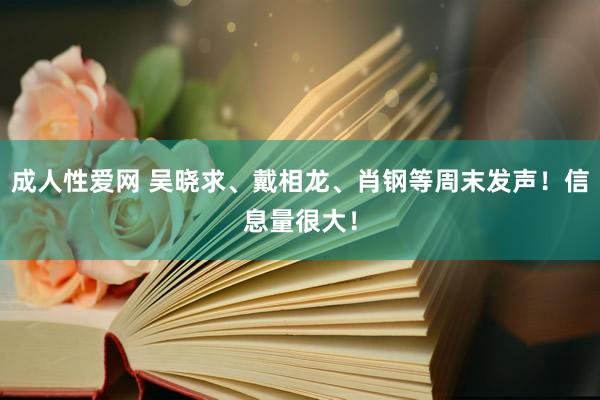 成人性爱网 吴晓求、戴相龙、肖钢等周末发声！信息量很大！